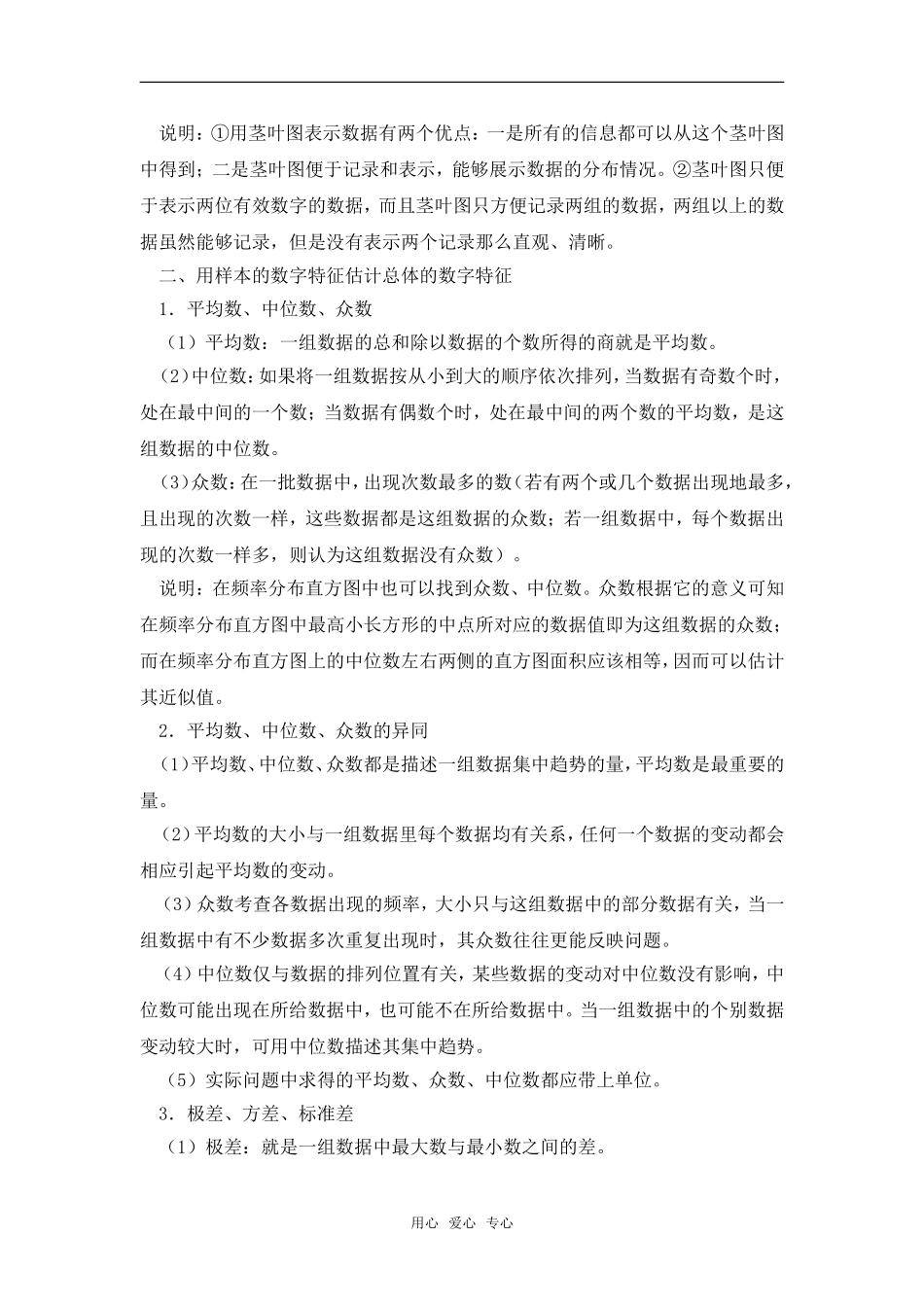 说明：①用茎叶图表示数据有两个优点：一是所有的信息都可以从这个茎叶图中得到；二是茎叶图便于记录和表示，能够展示数据的分布情况。②茎叶图只便于表示两位有效数字的数据，而且茎叶图只方便记录两组的数据，两组以上的数据虽然能够记录，但是没有表示两个记录那么直观、清晰。

二、用样本的数字特征估计总体的数字特征

1．平均数、中位数、众数

（1）平均数：一组数据的总和除以数据的个数所得的商就是平均数。

（2）中位数：如果将一组数据按从小到大的顺序依次排列，当数据有奇数个时，处在最中间的一个数；当数据有偶数个时，处在最中间的两个数的平均数，是这组数据的中位数。

（3）众数：在一批数据中，出现次数最多的数（若有两个或几个数据出现地最多，且出现的次数一样，这些数据都是这组数据的众数；若一组数据中，每个数据出现的次数一样多，则认为这组数据没有众数）。

说明：在频率分布直方图中也可以找到众数、中位数。众数根据它的意义可知在频率分布直方图中最高小长方形的中点所对应的数据值即为这组数据的众数；而在频率分布直方图上的中位数左右两侧的直方图面积应该相等，因而可以估计其近似值。

2．平均数、中位数、众数的异同

（1）平均数、中位数、众数都是描述一组数据集中趋势的量，平均数是最重要的量。

（2）平均数的大小与一组数据里每个数据均有关系，任何一个数据的变动都会相应引起平均数的变动。

（3）众数考查各数据出现的频率，大小只与这组数据中的部分数据有关，当一组数据中有不少数据多次重复出现时，其众数往往更能反映问题。

（4）中位数仅与数据的排列位置有关，某些数据的变动对中位数没有影响，中位数可能出现在所给数据中，也可能不在所给数据中。当一组数据中的个别数据变动较大时，可用中位数描述其集中趋势。

（5）实际问题中求得的平均数、众数、中位数都应带上单位。

3．极差、方差、标准差

（1）极差：就是一组数据中最大数与最小数之间的差。

用心 爱心 专心